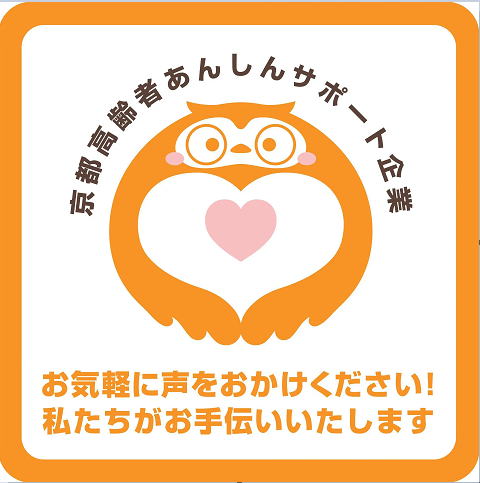 京都高齢者あんしんサポート企業

お気軽に声をおかけください!
私たちがお手伝いいたします